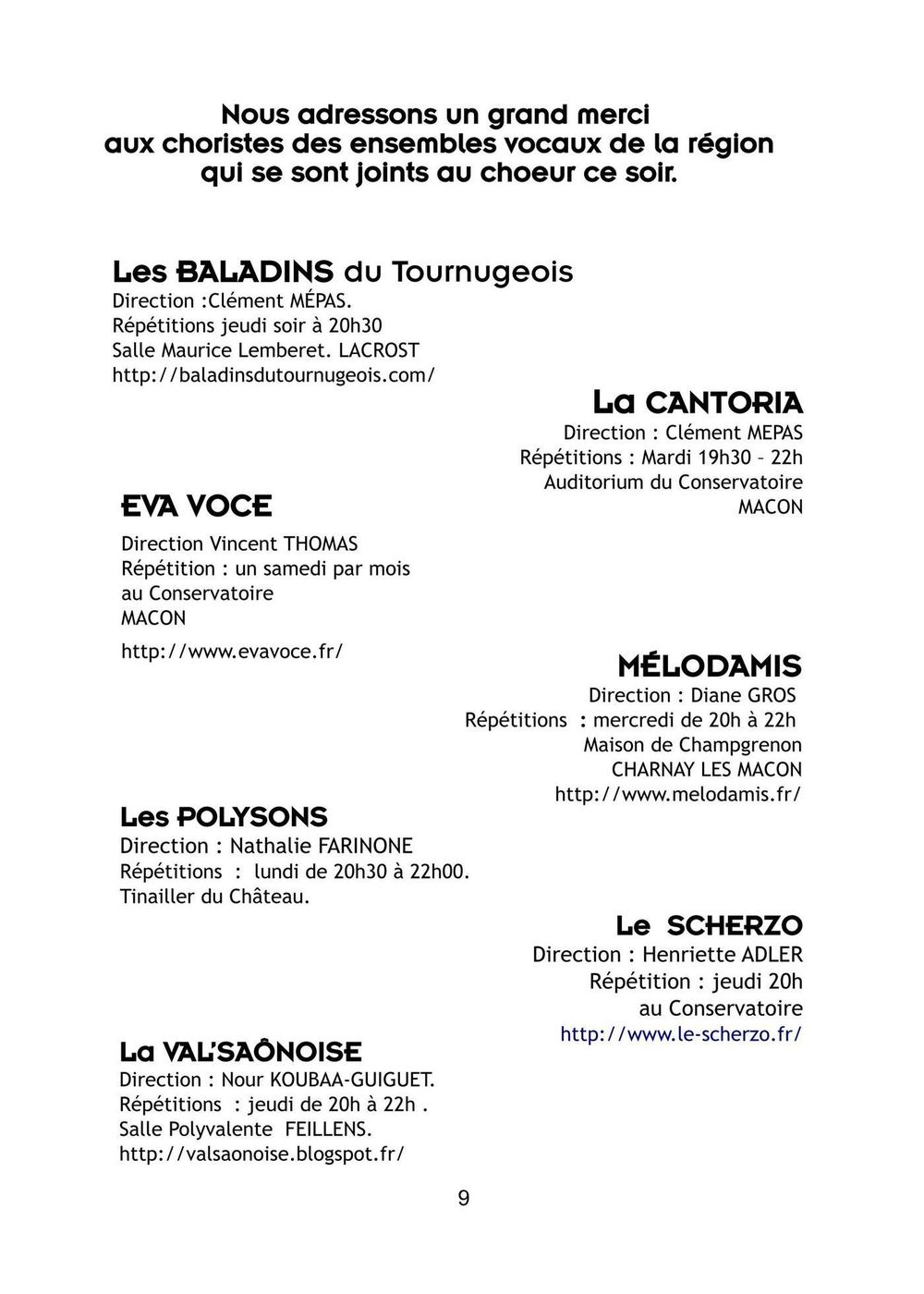 Nous adressons un grand merci aux choristes des ensembles vocaux de la région qui se sont joints au choeur ce soir.

Les BALADINS du Tournugeois
Direction :Clément MÉPAS.
Répétitions jeudi soir à 20h30
Salle Maurice Lemberet. LACROST
http://baladinsdutournugeois.com/

La CANTORIA
Direction : Clément MEPAS
Répétitions : Mardi 19h30 – 22h
Auditorium du Conservatoire
MACON

EVA VOCE
Direction Vincent THOMAS
Répétition : un samedi par mois au Conservatoire
MACON
http://www.evavoce.fr/

MÉLODAMIS
Direction : Diane GROS
Répétitions : mercredi de 20h à 22h
Maison de Champgrenon
CHARNAY LES MACON
http://www.melodamis.fr/

Les POLYSONS
Direction : Nathalie FARINONE
Répétitions : lundi de 20h30 à 22h00.
Tinailler du Château.

Le SCHERZO
Direction : Henriette ADLER
Répétition : jeudi 20h
au Conservatoire
http://www.le-scherzo.fr/

La VAL'SAÔNOISE
Direction : Nour KOUBAA-GUIGUET.
Répétitions : jeudi de 20h à 22h .
Salle Polyvalente FEILLENS.
http://valsaonoise.blogspot.fr/

9